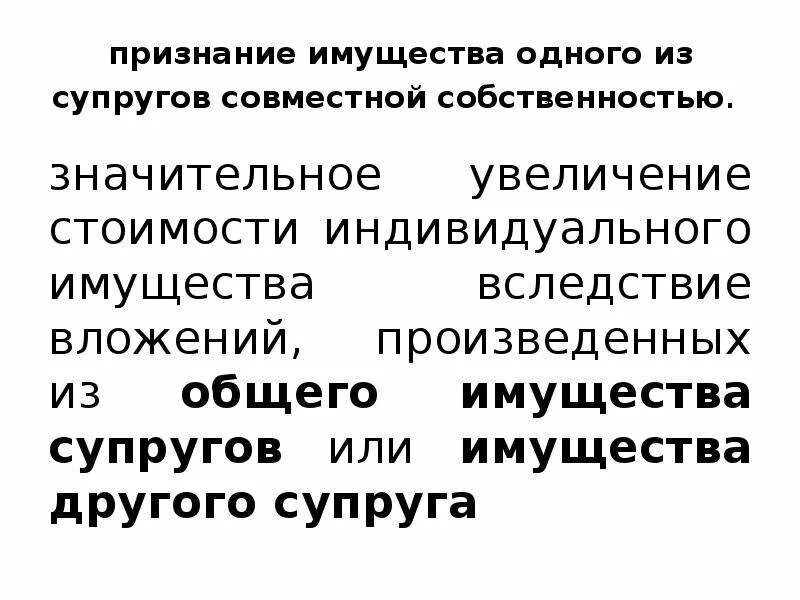 признание имущества одного из супругов совместной собственностью.

значительное увеличение стоимости индивидуального имущества вследствие вложений, произведенных из общего имущества супругов или имущества другого супруга